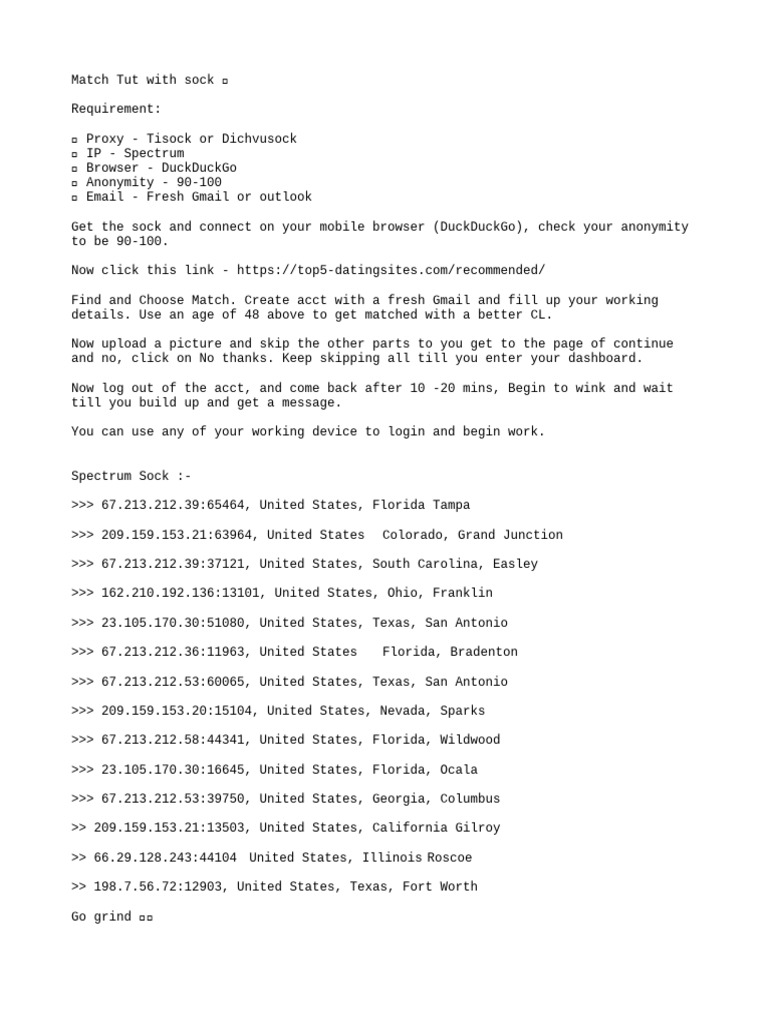 Match Tut with sock ▫

Requirement:

▫ Proxy - Tisock or Dichvusock
▫ IP - Spectrum
▫ Browser - DuckDuckGo
▫ Anonymity - 90-100
▫ Email - Fresh Gmail or outlook

Get the sock and connect on your mobile browser (DuckDuckGo), check your anonymity to be 90-100.

Now click this link - https://top5-datingsites.com/recommended/

Find and Choose Match. Create acct with a fresh Gmail and fill up your working details. Use an age of 48 above to get matched with a better CL.

Now upload a picture and skip the other parts to you get to the page of continue and no, click on No thanks. Keep skipping all till you enter your dashboard.

Now log out of the acct, and come back after 10 -20 mins, Begin to wink and wait till you build up and get a message.

You can use any of your working device to login and begin work.

Spectrum Sock :-

>>> 67.213.212.39:65464, United States, Florida Tampa

>>> 209.159.153.21:63964, United States  Colorado, Grand Junction

>>> 67.213.212.39:37121, United States, South Carolina, Easley

>>> 162.210.192.136:13101, United States, Ohio, Franklin

>>> 23.105.170.30:51080, United States, Texas, San Antonio

>>> 67.213.212.36:11963, United States   Florida, Bradenton

>>> 67.213.212.53:60065, United States, Texas, San Antonio

>>> 209.159.153.20:15104, United States, Nevada, Sparks

>>> 67.213.212.58:44341, United States, Florida, Wildwood

>>> 23.105.170.30:16645, United States, Florida, Ocala

>>> 67.213.212.53:39750, United States, Georgia, Columbus

>> 209.159.153.21:13503, United States, California Gilroy

>> 66.29.128.243:44104  United States, Illinois Roscoe

>> 198.7.56.72:12903, United States, Texas, Fort Worth

Go grind ▫▫